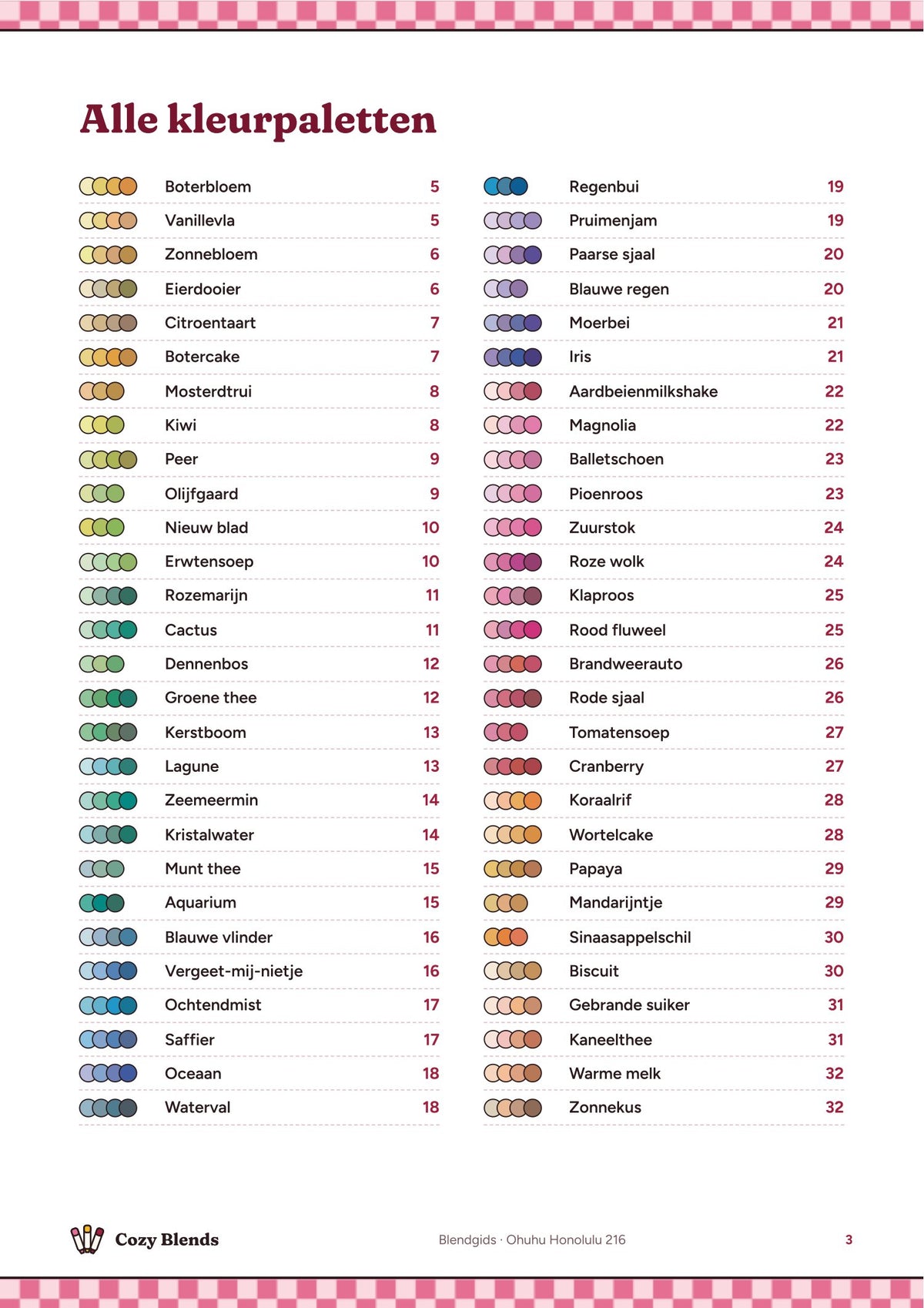 Alle kleurpaletten

Boterbloem 5
Vanillevla 5
Zonnebloem 6
Eierdooier 6
Citroentaart 7
Botercake 7
Mosterdtrui 8
Kiwi 8
Peer 9
Olijfgaard 9
Nieuw blad 10
Erwtensoep 10
Rozemarijn 11
Cactus 11
Dennenbos 12
Groene thee 12
Kerstboom 13
Lagune 13
Zeemeermin 14
Kristalwater 14
Munt thee 15
Aquarium 15
Blauwe vlinder 16
Vergeet-mij-nietje 16
Ochtendmist 17
Saffier 17
Oceaan 18
Waterval 18

Regenbui 19
Pruimenjam 19
Paarse sjaal 20
Blauwe regen 20
Moerbei 21
Iris 21
Aardbeienmilkshake 22
Magnolia 22
Balletschoen 23
Pioenroos 23
Zuurstok 24
Roze wolk 24
Klaproos 25
Rood fluweel 25
Brandweerauto 26
Rode sjaal 26
Tomatensoep 27
Cranberry 27
Koraalrif 28
Wortelcake 28
Papaya 29
Mandarijntje 29
Sinaasappelschil 30
Biscuit 30
Gebrande suiker 31
Kaneelthee 31
Warme melk 32
Zonnekus 32

Cozy Blends

Blendgids · Ohuhu Honolulu 216

3